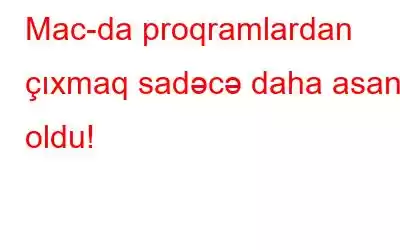 Mac-da proqramlardan çıxmaq sadəcə daha asan oldu!